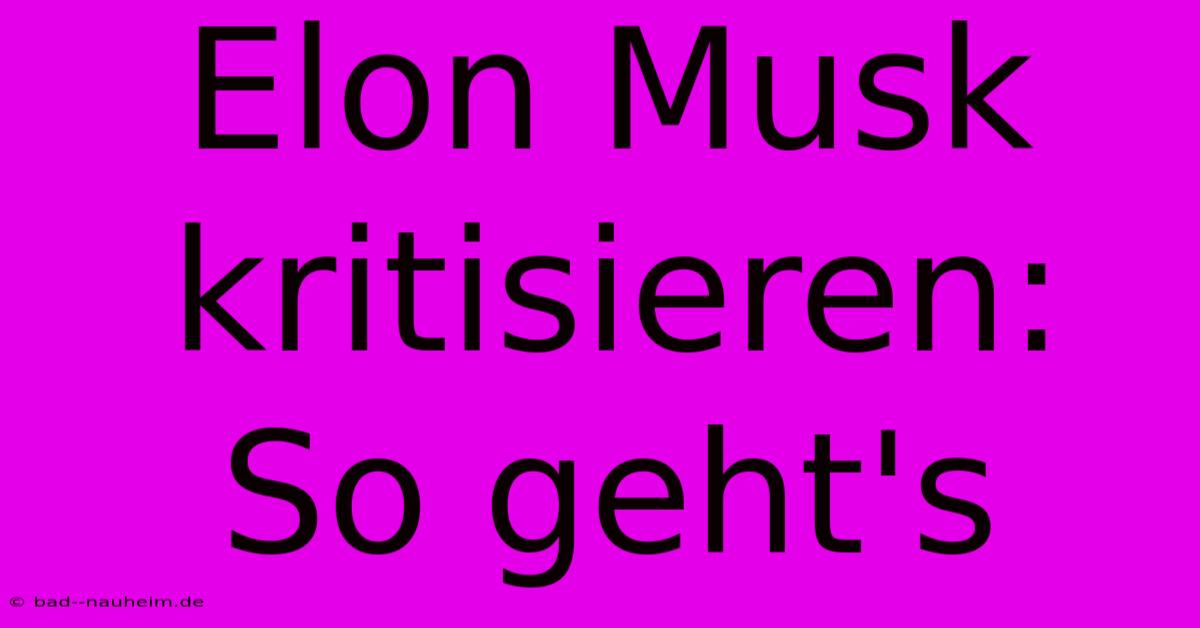 Elon Musk kritisieren: So geht's

© bad--nauheim.de